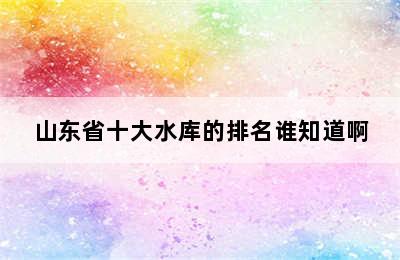 山东省十大水库的排名谁知道啊